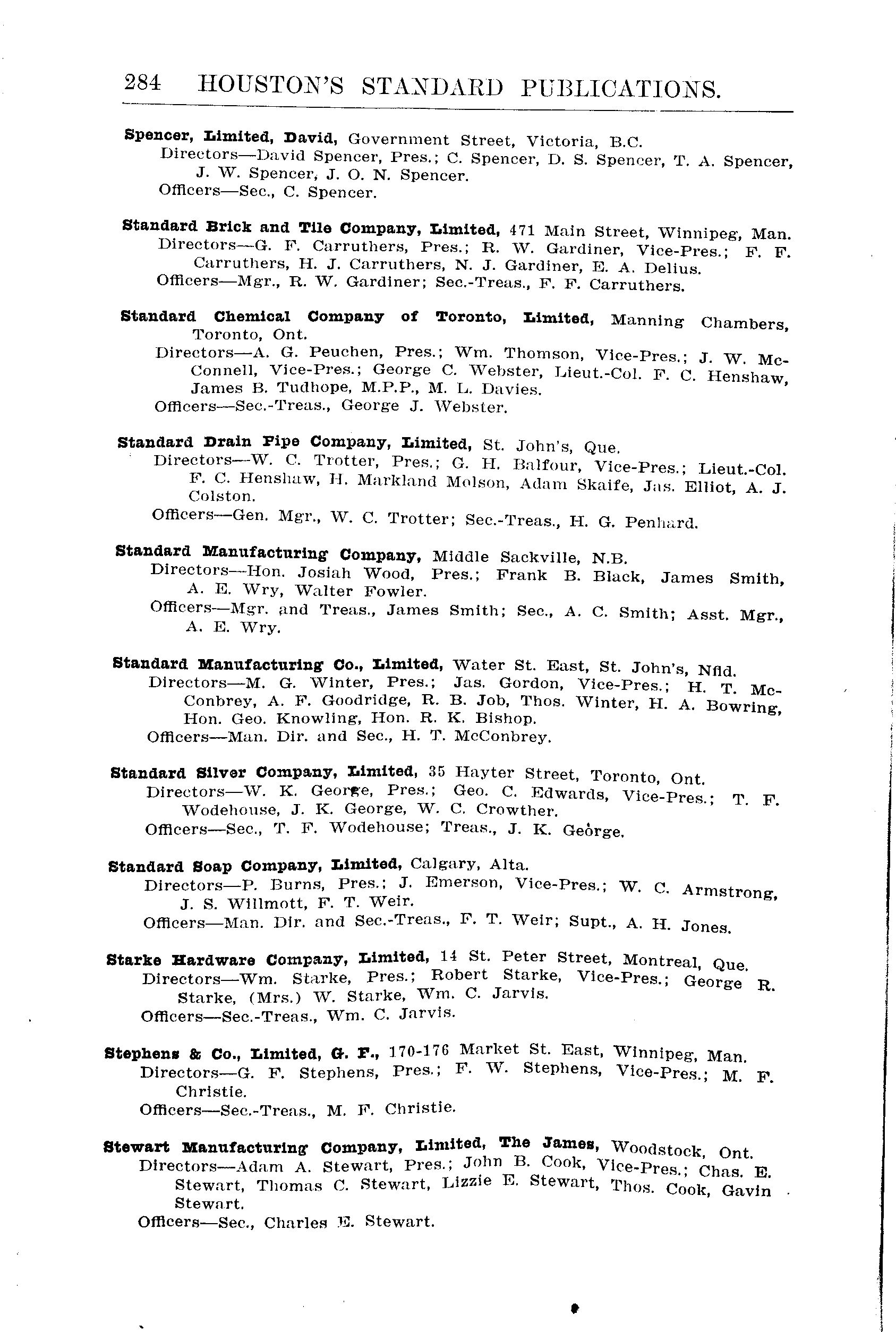 284 HOUSTON'S STANDARD PUBLICATIONS.

Spencer, Limited, David, Government Street, Victoria, B.C.
Directors—David Spencer, Pres.; C. Spencer, D. S. Spencer, T. A. Spencer, J. W. Spencer, J. O. N. Spencer.
Officers—Sec., C. Spencer.

Standard Brick and Tile Company, Limited, 471 Main Street, Winnipeg, Man.
Directors—G. F. Carruthers, Pres.; R. W. Gardiner, Vice-Pres.; F. F. Carruthers, H. J. Carruthers, N. J. Gardiner, E. A. Delius.
Officers—Mgr., R. W. Gardiner; Sec.-Treas., F. F. Carruthers.

Standard Chemical Company of Toronto, Limited, Manning Chambers, Toronto, Ont.
Directors—A. G. Peuchen, Pres.; Wm. Thomson, Vice-Pres.; J. W. McConnell, Vice-Pres.; George C. Webster, Lieut.-Col. F. C. Henshaw, James B. Tudhope, M.P.P., M. L. Davies.
Officers—Sec.-Treas., George J. Webster.

Standard Drain Pipe Company, Limited, St. John's, Que.
Directors—W. C. Trotter, Pres.; G. H. Balfour, Vice-Pres.; Lieut.-Col. F. C. Henshaw, H. Markland Molson, Adam Skaife, Jas. Elliot, A. J. Colston.
Officers—Gen. Mgr., W. C. Trotter; Sec.-Treas., H. G. Penhard.

Standard Manufacturing Company, Middle Sackville, N.B.
Directors—Hon. Josiah Wood, Pres.; Frank B. Black, James Smith, A. E. Wry, Walter Fowler.
Officers—Mgr. and Treas., James Smith; Sec., A. C. Smith; Asst. Mgr., A. E. Wry.

Standard Manufacturing Co., Limited, Water St. East, St. John's, Nfld.
Directors—M. G. Winter, Pres.; Jas. Gordon, Vice-Pres.; H. T. McConbrey, A. F. Goodridge, R. B. Job, Thos. Winter, H. A. Bowring, Hon. Geo. Knowling, Hon. R. K. Bishop.
Officers—Man. Dir. and Sec., H. T. McConbrey.

Standard Silver Company, Limited, 35 Hayter Street, Toronto, Ont.
Directors—W. K. George, Pres.; Geo. C. Edwards, Vice-Pres.; T. F. Wodehouse, J. K. George, W. C. Crowther.
Officers—Sec., T. F. Wodehouse; Treas., J. K. George.

Standard Soap Company, Limited, Calgary, Alta.
Directors—P. Burns, Pres.; J. Emerson, Vice-Pres.; W. C. Armstrong, J. S. Willmott, F. T. Weir.
Officers—Man. Dir. and Sec.-Treas., F. T. Weir; Supt., A. H. Jones.

Starke Hardware Company, Limited, 14 St. Peter Street, Montreal, Que.
Directors—Wm. Starke, Pres.; Robert Starke, Vice-Pres.; George R. Starke, (Mrs.) W. Starke, Wm. C. Jarvis.
Officers—Sec.-Treas., Wm. C. Jarvis.

Stephens & Co., Limited, G. F., 170-176 Market St. East, Winnipeg, Man.
Directors—G. F. Stephens, Pres.; F. W. Stephens, Vice-Pres.; M. F. Christie.
Officers—Sec.-Treas., M. F. Christie.

Stewart Manufacturing Company, Limited, The James, Woodstock, Ont.
Directors—Adam A. Stewart, Pres.; John B. Cook, Vice-Pres.; Chas. E. Stewart, Thomas C. Stewart, Lizzie E. Stewart, Thos. Cook, Gavin Stewart.
Officers—Sec., Charles E. Stewart.